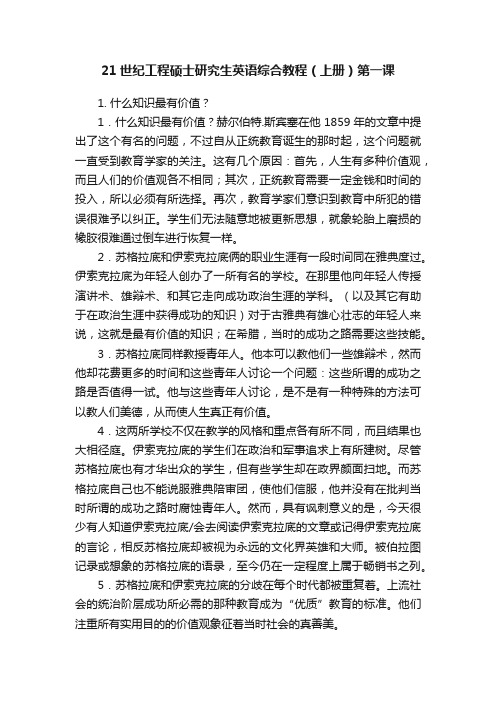 21 世纪工程硕士研究生英语综合教程（上册）第一课

1. 什么知识最有价值？

1．什么知识最有价值？赫尔伯特.斯宾塞在他 1859 年的文章中提出了这个有名的问题，不过自从正统教育诞生的那时起，这个问题就一直受到教育学家的关注。这有几个原因：首先，人生有多种价值观，而且人们的价值观各不相同；其次，正统教育需要一定金钱和时间的投入，所以必须有所选择。再次，教育学家们意识到教育中所犯的错误很难予以纠正。学生们无法随意地被更新思想，就象轮胎上磨损的橡胶很难通过倒车进行恢复一样。

2．苏格拉底和伊索克拉底俩的职业生涯有一段时间同在雅典度过。伊索克拉底为年轻人创办了一所有名的学校。在那里他向年轻人传授演讲术、雄辩术、和其它走向成功政治生涯的学科。（以及其它有助于在政治生涯中获得成功的知识）对于古雅典有雄心壮志的年轻人来说，这就是最有价值的知识；在希腊，当时的成功之路需要这些技能。

3．苏格拉底同样教授青年人。他本可以教他们一些雄辩术，然而他却花费更多的时间和这些青年人讨论一个问题：这些所谓的成功之路是否值得一试。他与这些青年人讨论，是不是有一种特殊的方法可以教人们美德，从而使人生真正有价值。

4．这两所学校不仅在教学的风格和重点各有所不同，而且结果也大相径庭。伊索克拉底的学生们在政治和军事追求上有所建树。尽管苏格拉底也有才华出众的学生，但有些学生却在政界颜面扫地。而苏格拉底自己也不能说服雅典陪审团，使他们信服，他并没有在批判当时所谓的成功之路时腐蚀青年人。然而，具有讽刺意义的是，今天很少有人知道伊索克拉底/会去阅读伊索克拉底的文章或记得伊索克拉底的言论，相反苏格拉底却被视为永远的文化界英雄和大师。被伯拉图记录或想象的苏格拉底的语录，至今仍在一定程度上属于畅销书之列。

5．苏格拉底和伊索克拉底的分歧在每个时代都被重复着。上流社会的统治阶层成功所必需的那种教育成为“优质”教育的标准。他们注重所有实用目的的价值观象征着当时社会的真善美。